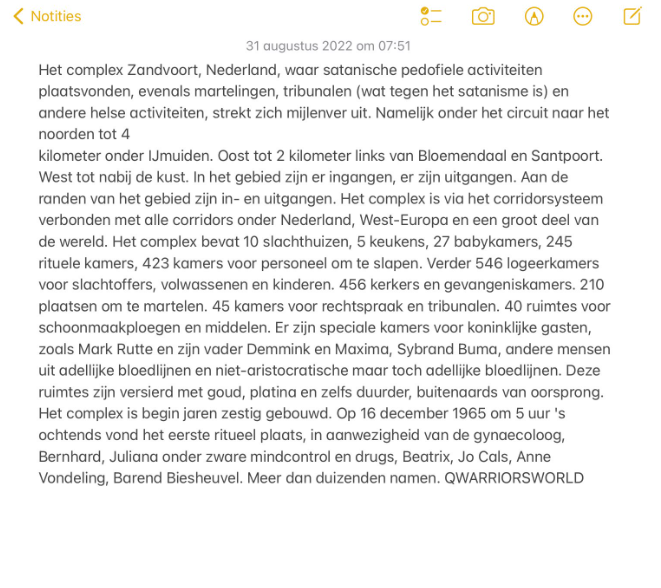 Notities

31 augustus 2022 om 07:51

Het complex Zandvoort, Nederland, waar satanische pedofiele activiteiten plaatsvonden, evenals martelingen, tribunalen (wat tegen het satanisme is) en andere helse activiteiten, strekt zich mijlenver uit. Namelijk onder het circuit naar het noorden tot 4
kilometer onder IJmuiden. Oost tot 2 kilometer links van Bloemendaal en Santpoort. West tot nabij de kust. In het gebied zijn er ingangen, er zijn uitgangen. Aan de randen van het gebied zijn in- en uitgangen. Het complex is via het corridorsysteem verbonden met alle corridors onder Nederland, West-Europa en een groot deel van de wereld. Het complex bevat 10 slachthuizen, 5 keukens, 27 babykamers, 245 rituele kamers, 423 kamers voor personeel om te slapen. Verder 546 logeerkamers voor slachtoffers, volwassenen en kinderen. 456 kerkers en gevangeniskamers. 210 plaatsen om te martelen. 45 kamers voor rechtspraak en tribunalen. 40 ruimtes voor schoonmaakploegen en middelen. Er zijn speciale kamers voor koninklijke gasten, zoals Mark Rutte en zijn vader Demmink en Maxima, Sybrand Buma, andere mensen uit adellijke bloedlijnen en niet-aristocratische maar toch adellijke bloedlijnen. Deze ruimtes zijn versierd met goud, platina en zelfs duurder, buitenaards van oorsprong. Het complex is begin jaren zestig gebouwd. Op 16 december 1965 om 5 uur 's ochtends vond het eerste ritueel plaats, in aanwezigheid van de gynaecoloog, Bernhard, Juliana onder zware mindcontrol en drugs, Beatrix, Jo Cals, Anne Vondeling, Barend Biesheuvel. Meer dan duizenden namen. QWARRIORSWORLD